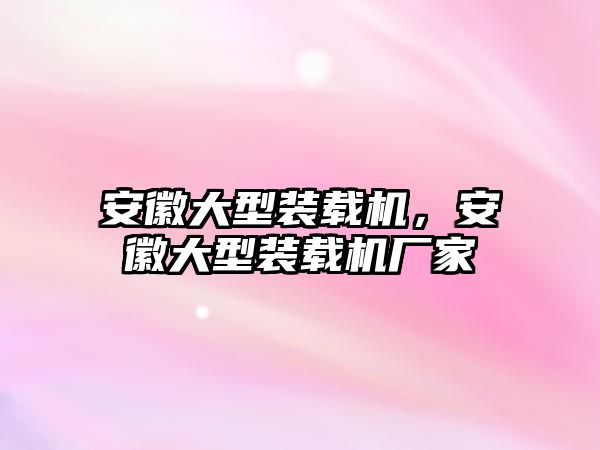 安徽大型装载机，安徽大型装载机厂家